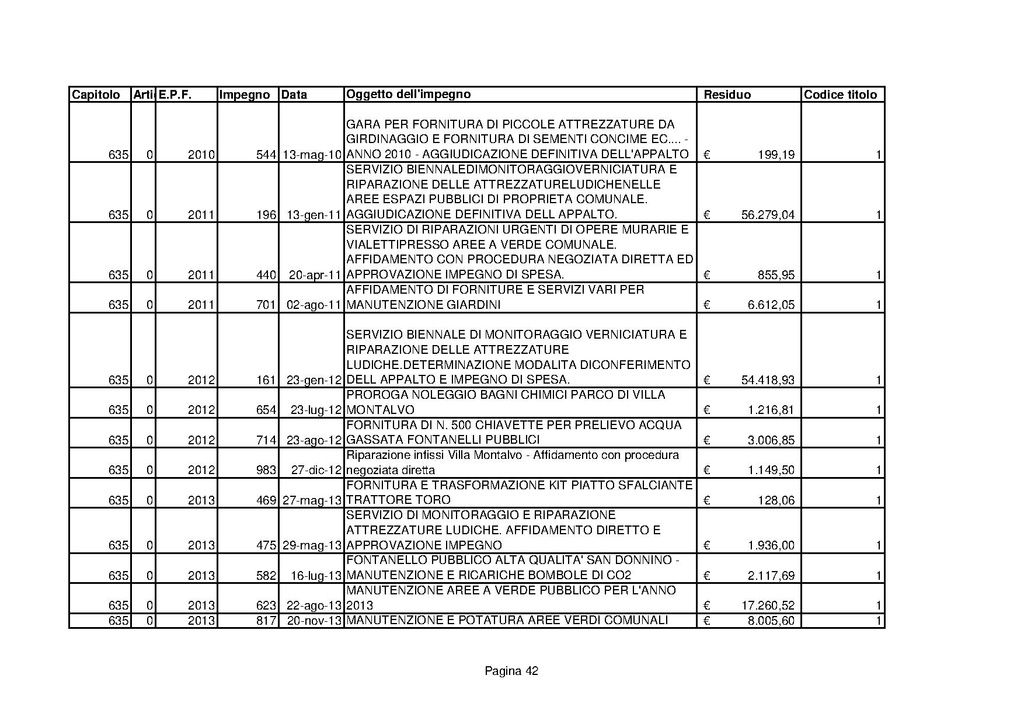 | Capitolo | Arti | E.P.F. | Impegno | Data | Oggetto dell'impegno | Residuo | Codice titolo |
|---|---|---|---|---|---|---|---|
| 635 | 0 | 2010 | 544 | 13-mag-10 | GARA PER FORNITURA DI PICCOLE ATTREZZATURE DA GIRDINAGGIO E FORNITURA DI SEMENTI CONCIME EC.... - ANNO 2010 - AGGIUDICAZIONE DEFINITIVA DELL'APPALTO | € 199,19 | 1 |
| 635 | 0 | 2011 | 196 | 13-gen-11 | SERVIZIO BIENNALEDIMONITORAGGIOVERNICIATURA E RIPARAZIONE DELLE ATTREZZATURELUDICHENELLE AREE ESPAZI PUBBLICI DI PROPRIETA COMUNALE. AGGIUDICAZIONE DEFINITIVA DELL APPALTO. | € 56.279,04 | 1 |
| 635 | 0 | 2011 | 440 | 20-apr-11 | SERVIZIO DI RIPARAZIONI URGENTI DI OPERE MURARIE E VIALETTIPRESSO AREE A VERDE COMUNALE. AFFIDAMENTO CON PROCEDURA NEGOZIATA DIRETTA ED APPROVAZIONE IMPEGNO DI SPESA. | € 855,95 | 1 |
| 635 | 0 | 2011 | 701 | 02-ago-11 | AFFIDAMENTO DI FORNITURE E SERVIZI VARI PER MANUTENZIONE GIARDINI | € 6.612,05 | 1 |
| 635 | 0 | 2012 | 161 | 23-gen-12 | SERVIZIO BIENNALE DI MONITORAGGIO VERNICIATURA E RIPARAZIONE DELLE ATTREZZATURE LUDICHE.DETERMINAZIONE MODALITA DICONFERIMENTO DELL APPALTO E IMPEGNO DI SPESA. | € 54.418,93 | 1 |
| 635 | 0 | 2012 | 654 | 23-lug-12 | PROROGA NOLEGGIO BAGNI CHIMICI PARCO DI VILLA MONTALVO | € 1.216,81 | 1 |
| 635 | 0 | 2012 | 714 | 23-ago-12 | FORNITURA DI N. 500 CHIAVETTE PER PRELIEVO ACQUA GASSATA FONTANELLI PUBBLICI | € 3.006,85 | 1 |
| 635 | 0 | 2012 | 983 | 27-dic-12 | Riparazione infissi Villa Montalvo - Affidamento con procedura negoziata diretta | € 1.149,50 | 1 |
| 635 | 0 | 2013 | 469 | 27-mag-13 | FORNITURA E TRASFORMAZIONE KIT PIATTO SFALCIANTE TRATTORE TORO | € 128,06 | 1 |
| 635 | 0 | 2013 | 475 | 29-mag-13 | SERVIZIO DI MONITORAGGIO E RIPARAZIONE ATTREZZATURE LUDICHE. AFFIDAMENTO DIRETTO E APPROVAZIONE IMPEGNO | € 1.936,00 | 1 |
| 635 | 0 | 2013 | 582 | 16-lug-13 | FONTANELLO PUBBLICO ALTA QUALITA' SAN DONNINO - MANUTENZIONE E RICARICHE BOMBOLE DI CO2 | € 2.117,69 | 1 |
| 635 | 0 | 2013 | 623 | 22-ago-13 | MANUTENZIONE AREE A VERDE PUBBLICO PER L'ANNO 2013 | € 17.260,52 | 1 |
| 635 | 0 | 2013 | 817 | 20-nov-13 | MANUTENZIONE E POTATURA AREE VERDI COMUNALI | € 8.005,60 | 1 |

Pagina 42